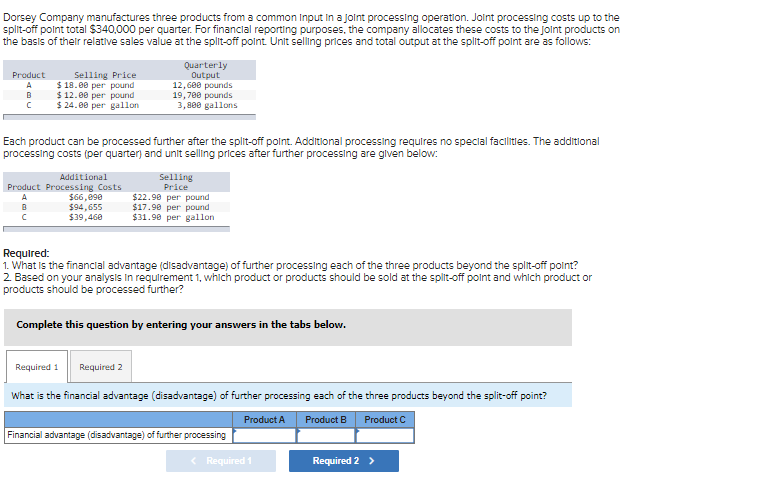 Dorsey Company manufactures three products from a common input in a joint processing operation. Joint processing costs up to the split-off point total $340,000 per quarter. For financial reporting purposes, the company allocates these costs to the joint products on the basis of their relative sales value at the split-off point. Unit selling prices and total output at the split-off point are as follows:

| Product | Selling Price | Quarterly Output |
|---|---|---|
| A | $ 18.00 per pound | 12,600 pounds |
| B | $ 12.00 per pound | 19,700 pounds |
| C | $ 24.00 per gallon | 3,800 gallons |

Each product can be processed further after the split-off point. Additional processing requires no special facilities. The additional processing costs (per quarter) and unit selling prices after further processing are given below:

| Product | Additional Processing Costs | Selling Price |
|---|---|---|
| A | $66,090 | $22.90 per pound |
| B | $94,655 | $17.90 per pound |
| C | $39,460 | $31.90 per gallon |

Required:
1. What is the financial advantage (disadvantage) of further processing each of the three products beyond the split-off point?
2. Based on your analysis in requirement 1, which product or products should be sold at the split-off point and which product or products should be processed further?

Complete this question by entering your answers in the tabs below.

Required 1 Required 2

What is the financial advantage (disadvantage) of further processing each of the three products beyond the split-off point?

| | Product A | Product B | Product C |
|---|---|---|---|
| Financial advantage (disadvantage) of further processing | | | |

< Required 1 Required 2 >